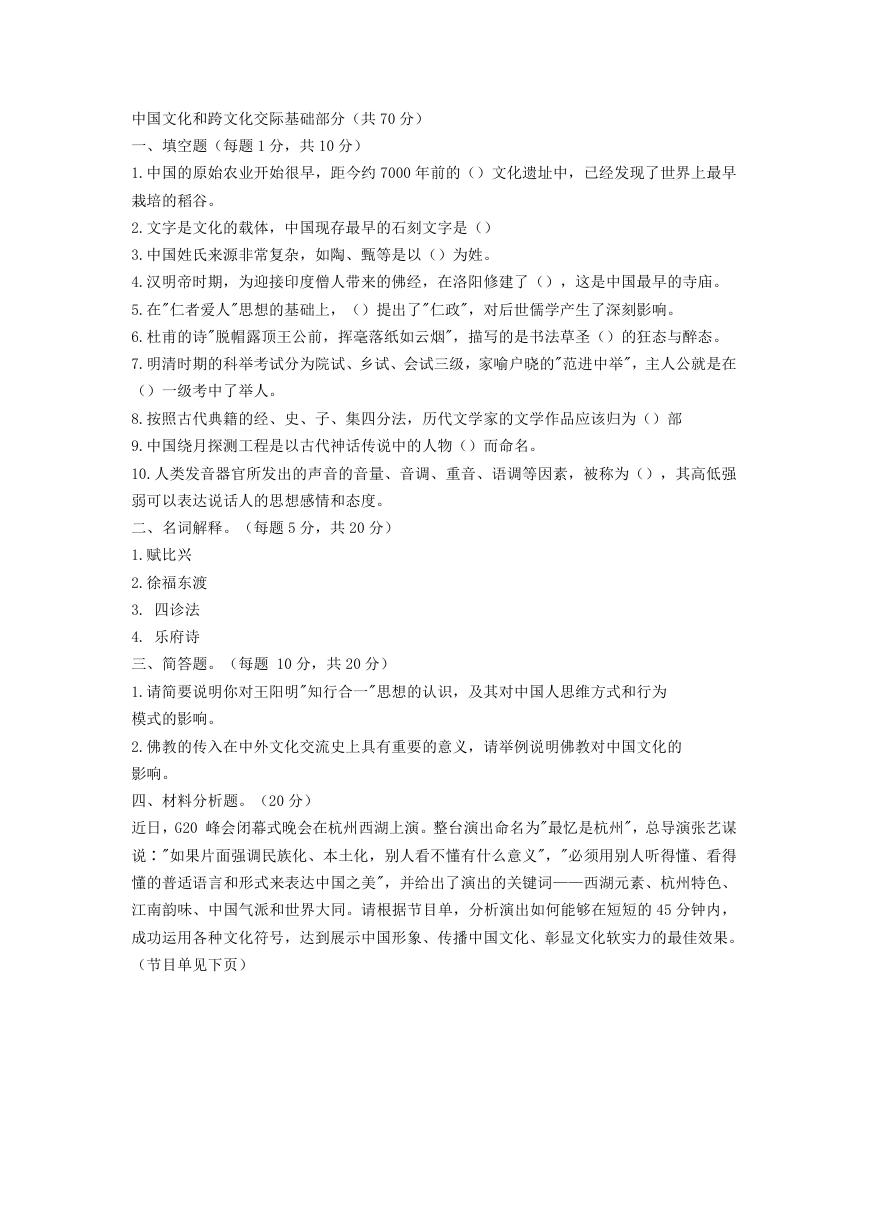 中国文化和跨文化交际基础部分（共 70 分）
一、填空题（每题 1 分，共 10 分）
1.中国的原始农业开始很早，距今约 7000 年前的（）文化遗址中，已经发现了世界上最早栽培的稻谷。
2.文字是文化的载体，中国现存最早的石刻文字是（）
3.中国姓氏来源非常复杂，如陶、甄等是以（）为姓。
4.汉明帝时期，为迎接印度僧人带来的佛经，在洛阳修建了（），这是中国最早的寺庙。
5.在"仁者爱人"思想的基础上，（）提出了"仁政"，对后世儒学产生了深刻影响。
6.杜甫的诗"脱帽露顶王公前，挥毫落纸如云烟"，描写的是书法草圣（）的狂态与醉态。
7.明清时期的科举考试分为院试、乡试、会试三级，家喻户晓的"范进中举"，主人公就是在（）一级考中了举人。
8.按照古代典籍的经、史、子、集四分法，历代文学家的文学作品应该归为（）部
9.中国绕月探测工程是以古代神话传说中的人物（）而命名。
10.人类发音器官所发出的声音的音量、音调、重音、语调等因素，被称为（），其高低强弱可以表达说话人的思想感情和态度。
二、名词解释。（每题 5 分，共 20 分）
1.赋比兴
2.徐福东渡
3. 四诊法
4. 乐府诗
三、简答题。（每题 10 分，共 20 分）
1.请简要说明你对王阳明"知行合一"思想的认识，及其对中国人思维方式和行为模式的影响。
2.佛教的传入在中外文化交流史上具有重要的意义，请举例说明佛教对中国文化的影响。
四、材料分析题。（20 分）
近日，G20 峰会闭幕式晚会在杭州西湖上演。整台演出命名为"最忆是杭州"，总导演张艺谋说："如果片面强调民族化、本土化，别人看不懂有什么意义"，"必须用别人听得懂、看得懂的普适语言和形式来表达中国之美"，并给出了演出的关键词——西湖元素、杭州特色、江南韵味、中国气派和世界大同。请根据节目单，分析演出如何能够在短短的 45 分钟内，成功运用各种文化符号，达到展示中国形象、传播中国文化、彰显文化软实力的最佳效果。（节目单见下页）